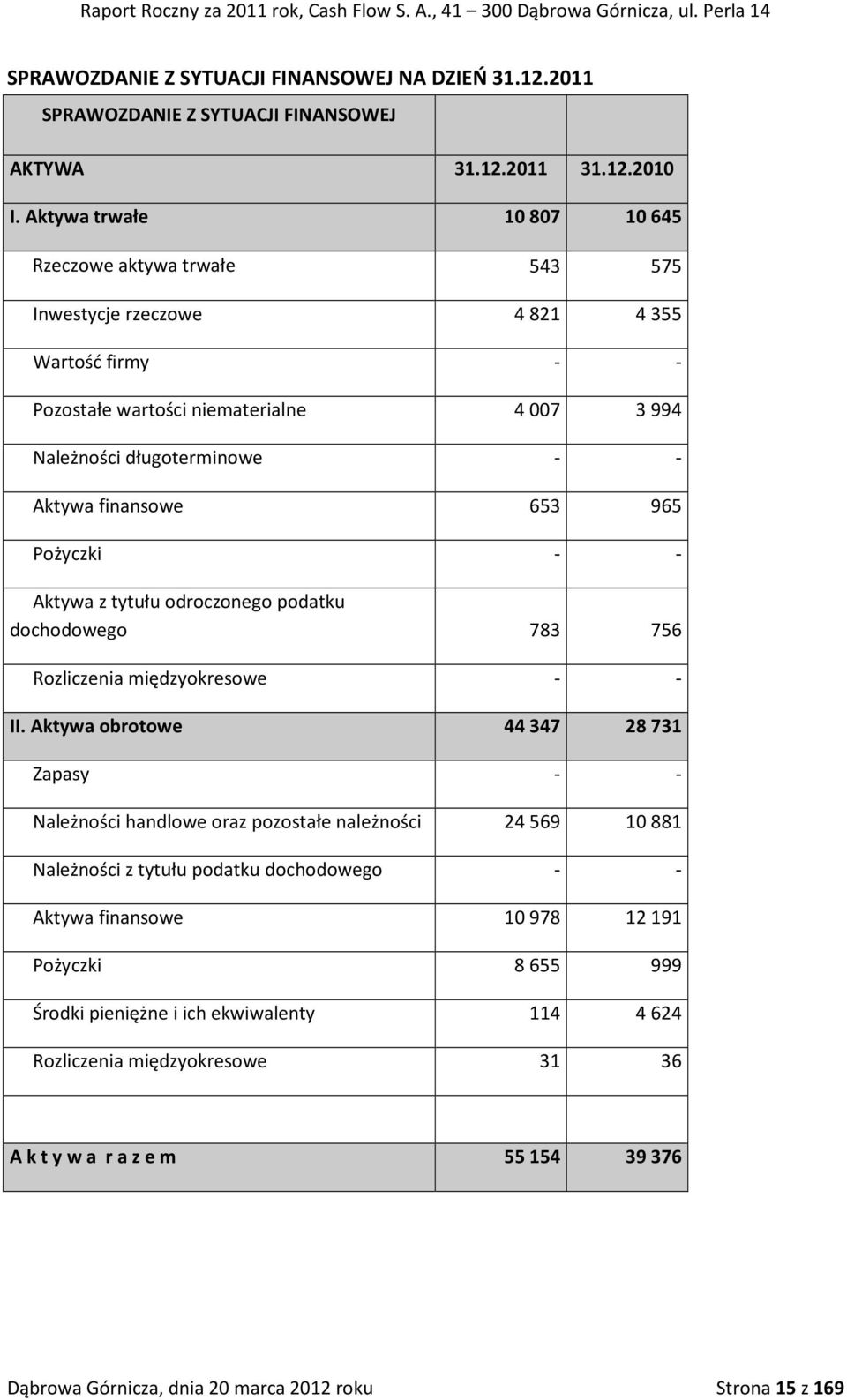 Raport Roczny za 2011 rok, Cash Flow S. A., 41 – 300 Dąbrowa Górnicza, ul. Perla 14

SPRAWOZDANIE Z SYTUACJI FINANSOWEJ NA DZIEŃ 31.12.2011

| SPRAWOZDANIE Z SYTUACJI FINANSOWEJ | | |
|---|---|---|
| AKTYWA | 31.12.2011 | 31.12.2010 |
| I. Aktywa trwałe | 10 807 | 10 645 |
| Rzeczowe aktywa trwałe | 543 | 575 |
| Inwestycje rzeczowe | 4 821 | 4 355 |
| Wartość firmy | - | - |
| Pozostałe wartości niematerialne | 4 007 | 3 994 |
| Należności długoterminowe | - | - |
| Aktywa finansowe | 653 | 965 |
| Pożyczki | - | - |
| Aktywa z tytułu odroczonego podatku dochodowego | 783 | 756 |
| Rozliczenia międzyokresowe | - | - |
| II. Aktywa obrotowe | 44 347 | 28 731 |
| Zapasy | - | - |
| Należności handlowe oraz pozostałe należności | 24 569 | 10 881 |
| Należności z tytułu podatku dochodowego | - | - |
| Aktywa finansowe | 10 978 | 12 191 |
| Pożyczki | 8 655 | 999 |
| Środki pieniężne i ich ekwiwalenty | 114 | 4 624 |
| Rozliczenia międzyokresowe | 31 | 36 |
| | | |
| A k t y w a r a z e m | 55 154 | 39 376 |

Dąbrowa Górnicza, dnia 20 marca 2012 roku Strona 15 z 169